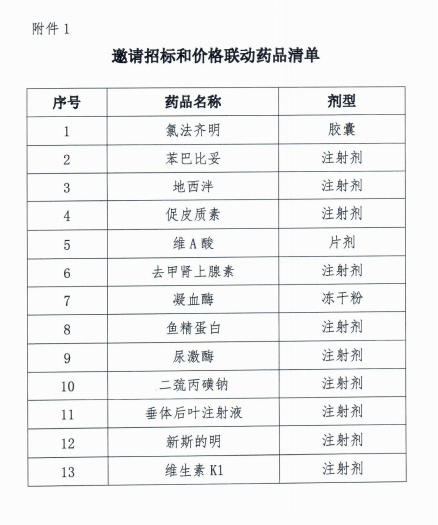 附件 1

邀请招标和价格联动药品清单

| 序号 | 药品名称 | 剂型 |
|---|---|---|
| 1 | 氯法齐明 | 胶囊 |
| 2 | 苯巴比妥 | 注射剂 |
| 3 | 地西泮 | 注射剂 |
| 4 | 促皮质素 | 注射剂 |
| 5 | 维 A 酸 | 片剂 |
| 6 | 去甲肾上腺素 | 注射剂 |
| 7 | 凝血酶 | 冻干粉 |
| 8 | 鱼精蛋白 | 注射剂 |
| 9 | 尿激酶 | 注射剂 |
| 10 | 二巯丙磺钠 | 注射剂 |
| 11 | 垂体后叶注射液 | 注射剂 |
| 12 | 新斯的明 | 注射剂 |
| 13 | 维生素 K1 | 注射剂 |